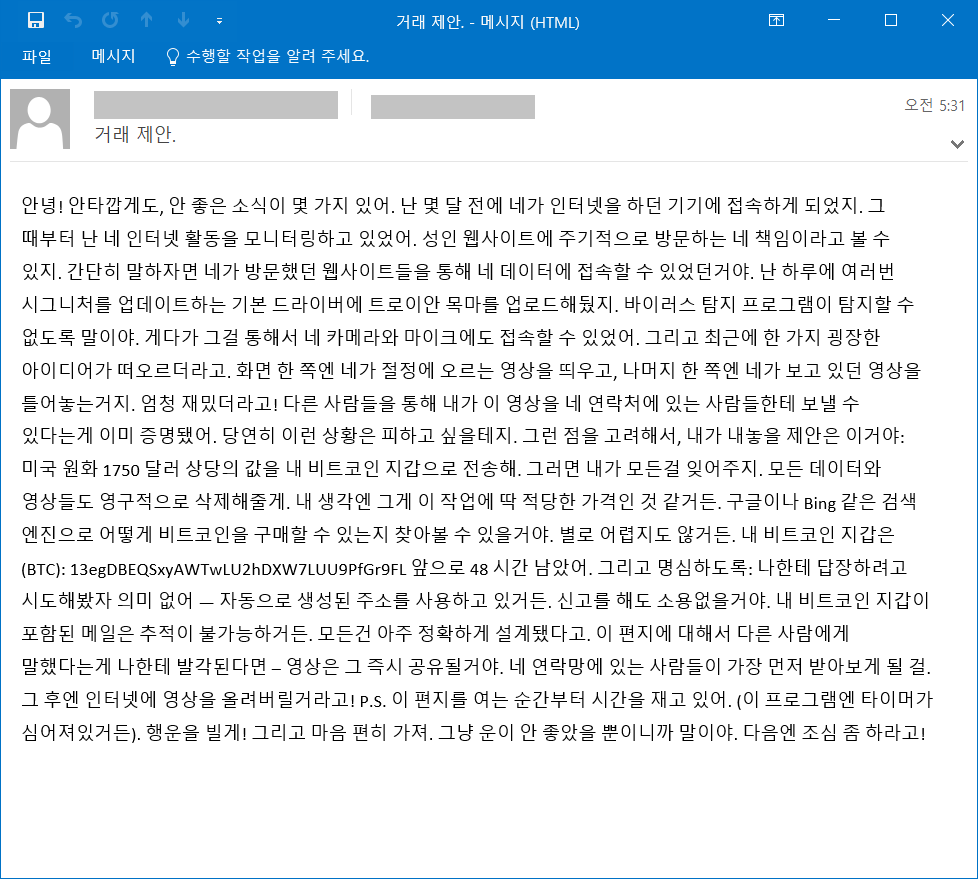 거래 제안. - 메시지 (HTML)

파일 메시지 수행할 작업을 알려 주세요.

거래 제안.

오전 5:31

안녕! 안타깝게도, 안 좋은 소식이 몇 가지 있어. 난 몇 달 전에 네가 인터넷을 하던 기기에 접속하게 되었지. 그 때부터 난 네 인터넷 활동을 모니터링하고 있었어. 성인 웹사이트에 주기적으로 방문하는 네 책임이라고 볼 수 있지. 간단히 말하자면 네가 방문했던 웹사이트들을 통해 네 데이터에 접속할 수 있었던거야. 난 하루에 여러번 시그니처를 업데이트하는 기본 드라이버에 트로이안 목마를 업로드해뒀지. 바이러스 탐지 프로그램이 탐지할 수 없도록 말이야. 게다가 그걸 통해서 네 카메라와 마이크에도 접속할 수 있었어. 그리고 최근에 한 가지 굉장한 아이디어가 떠오르더라고. 화면 한 쪽엔 네가 절정에 오르는 영상을 띄우고, 나머지 한 쪽엔 네가 보고 있던 영상을 틀어놓는거지. 엄청 재밌더라고! 다른 사람들을 통해 내가 이 영상을 네 연락처에 있는 사람들한테 보낼 수 있다는게 이미 증명됐어. 당연히 이런 상황은 피하고 싶을테지. 그런 점을 고려해서, 내가 내놓을 제안은 이거야: 미국 원화 1750 달러 상당의 값을 내 비트코인 지갑으로 전송해. 그러면 내가 모든걸 잊어주지. 모든 데이터와 영상들도 영구적으로 삭제해줄게. 내 생각엔 그게 이 작업에 딱 적당한 가격인 것 같거든. 구글이나 Bing 같은 검색 엔진으로 어떻게 비트코인을 구매할 수 있는지 찾아볼 수 있을거야. 별로 어렵지도 않거든. 내 비트코인 지갑은 (BTC): 13egDBEQSxyAWTwLU2hDXW7LUU9PfGr9FL 앞으로 48 시간 남았어. 그리고 명심하도록: 나한테 답장하려고 시도해봤자 의미 없어 — 자동으로 생성된 주소를 사용하고 있거든. 신고를 해도 소용없을거야. 내 비트코인 지갑이 포함된 메일은 추적이 불가능하거든. 모든건 아주 정확하게 설계됐다고. 이 편지에 대해서 다른 사람에게 말했다는게 나한테 발각된다면 – 영상은 그 즉시 공유될거야. 네 연락망에 있는 사람들이 가장 먼저 받아보게 될 걸. 그 후엔 인터넷에 영상을 올려버릴거라고! P.S. 이 편지를 여는 순간부터 시간을 재고 있어. (이 프로그램엔 타이머가 심어져있거든). 행운을 빌게! 그리고 마음 편히 가져. 그냥 운이 안 좋았을 뿐이니까 말이야. 다음엔 조심 좀 하라고!